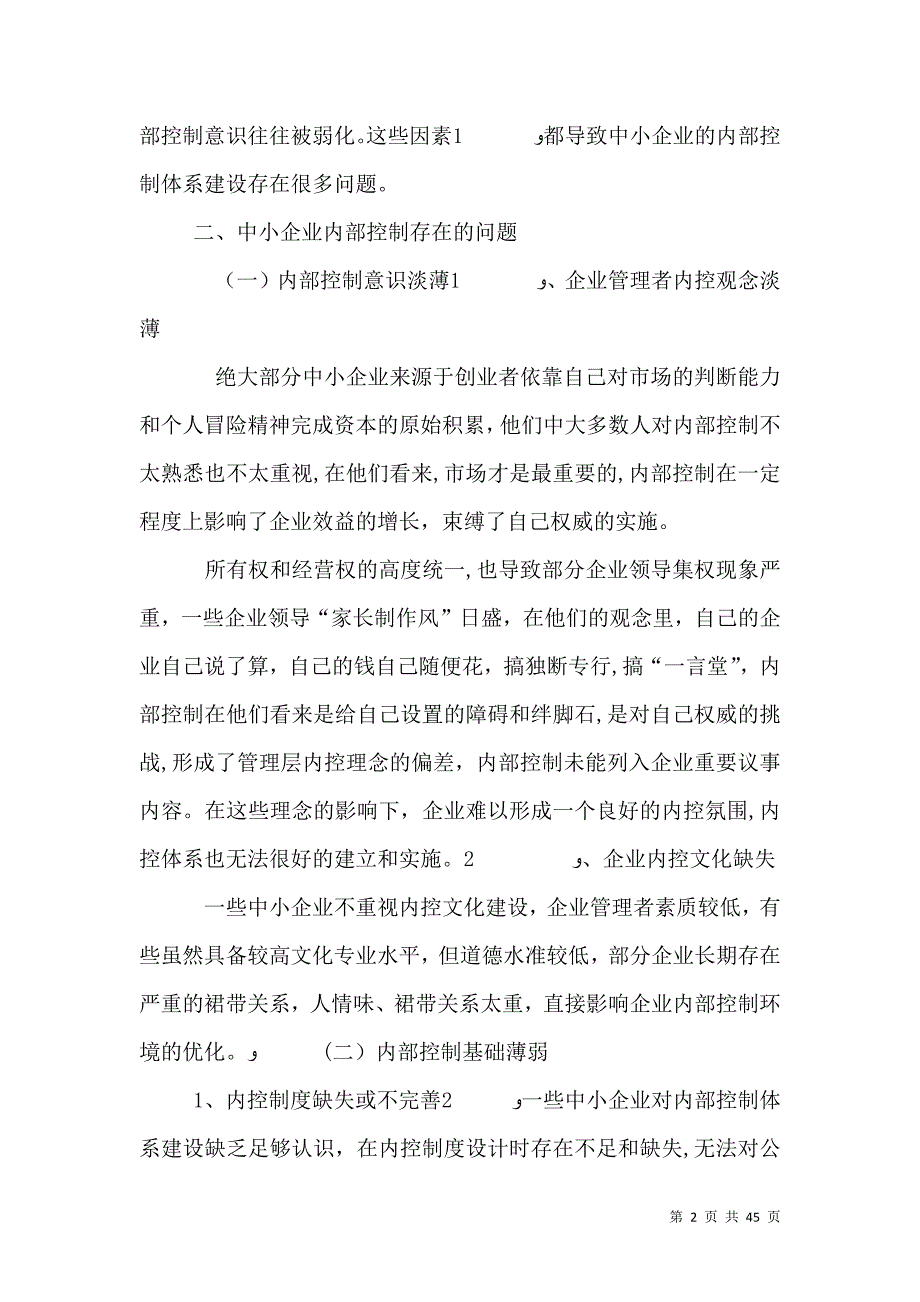 部控制意识往往被弱化。这些因素1　　　　　و都导致中小企业的内部控制体系建设存在很多问题。

二、中小企业内部控制存在的问题

（一）内部控制意识淡薄1　　　　　و、企业管理者内控观念淡薄

绝大部分中小企业来源于创业者依靠自己对市场的判断能力和个人冒险精神完成资本的原始积累，他们中大多数人对内部控制不太熟悉也不太重视，在他们看来，市场才是最重要的，内部控制在一定程度上影响了企业效益的增长，束缚了自己权威的实施。

所有权和经营权的高度统一，也导致部分企业领导集权现象严重，一些企业领导“家长制作风”日盛，在他们的观念里，自己的企业自己说了算，自己的钱自己随便花，搞独断专行，搞“一言堂”，内部控制在他们看来是给自己设置的障碍和绊脚石，是对自己权威的挑战，形成了管理层内控理念的偏差，内部控制未能列入企业重要议事内容。在这些理念的影响下，企业难以形成一个良好的内控氛围，内控体系也无法很好的建立和实施。2　　　　　و、企业内控文化缺失

一些中小企业不重视内控文化建设，企业管理者素质较低，有些虽然具备较高文化专业水平，但道德水准较低，部分企业长期存在严重的裙带关系，人情味、裙带关系太重，直接影响企业内部控制环境的优化。و　　　　（二）内部控制基础薄弱

1、内控制度缺失或不完善2　　　　و一些中小企业对内部控制体系建设缺乏足够认识，在内控制度设计时存在不足和缺失，无法对公

第 2 页 共 45 页